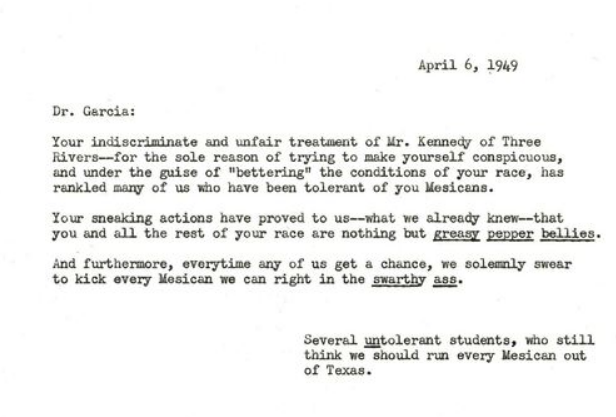 April 6, 1949

Dr. Garcia:

Your indiscriminate and unfair treatment of Mr. Kennedy of Three Rivers--for the sole reason of trying to make yourself conspicuous, and under the guise of "bettering" the conditions of your race, has rankled many of us who have been tolerant of you Mesicans.

Your sneaking actions have proved to us--what we already knew--that you and all the rest of your race are nothing but greasy pepper bellies.

And furthermore, everytime any of us get a chance, we solemnly swear to kick every Mesican we can right in the swarthy ass.

Several untolerant students, who still think we should run every Mesican out of Texas.